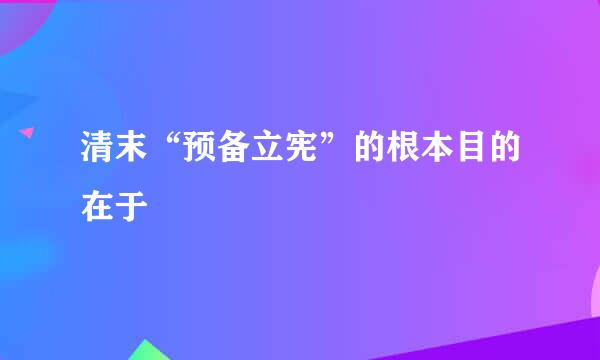 清末“预备立宪”的根本目的在于